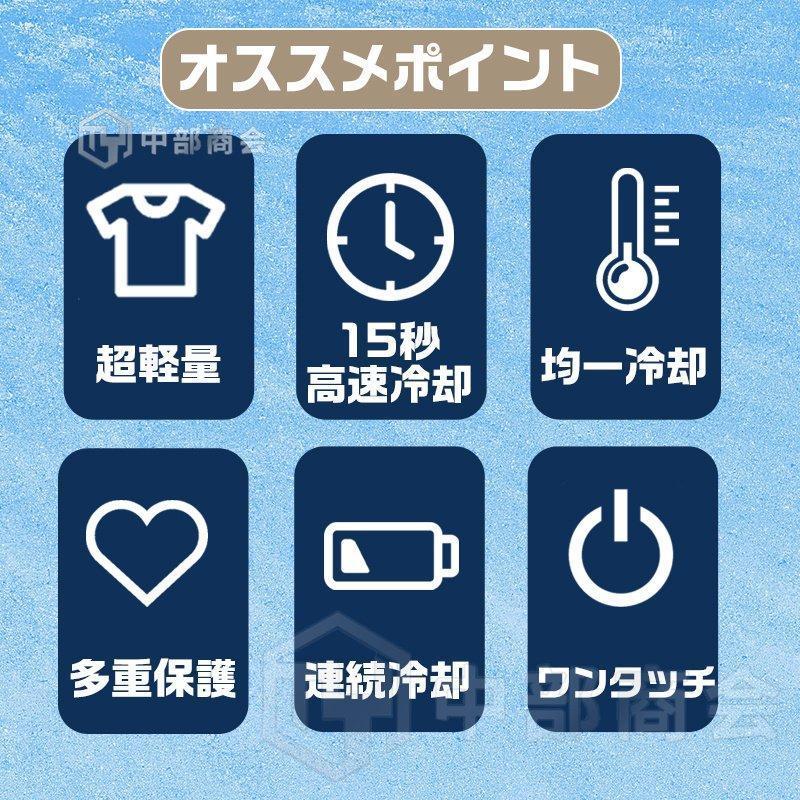 オススメポイント

中部商会

超軽量

15秒
高速冷却

均一冷却

多重保護

連続冷却

ワンタッチ

中部商会